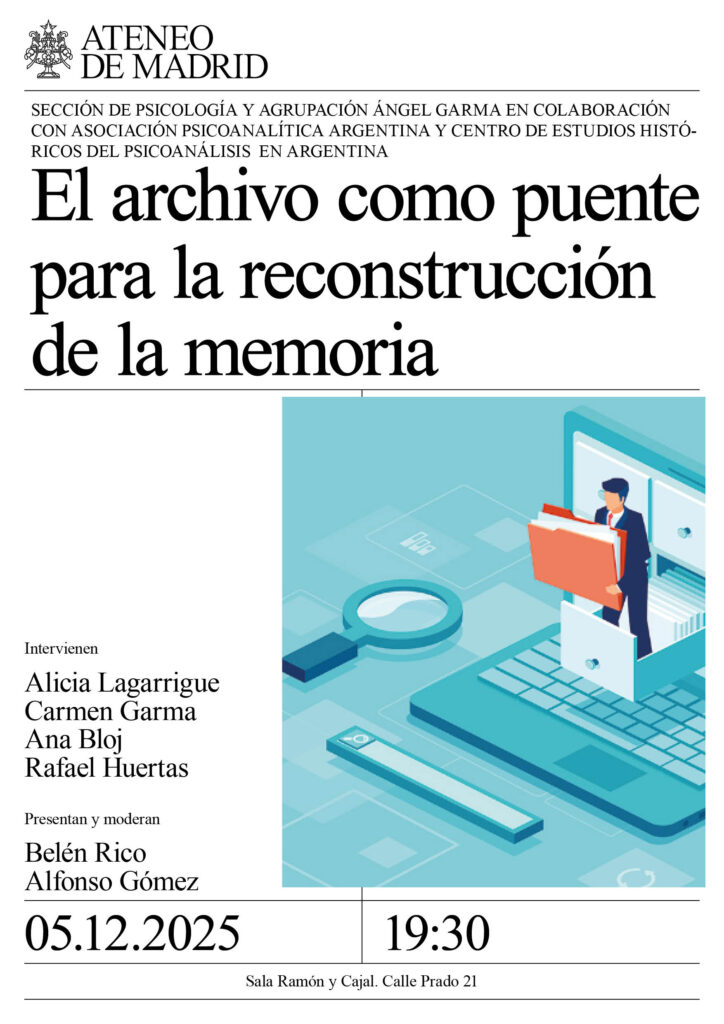 ATENEO DE MADRID

SECCIÓN DE PSICOLOGÍA Y AGRUPACIÓN ÁNGEL GARMA EN COLABORACIÓN CON ASOCIACIÓN PSICOANALÍTICA ARGENTINA Y CENTRO DE ESTUDIOS HISTÓRICOS DEL PSICOANÁLISIS EN ARGENTINA

El archivo como puente para la reconstrucción de la memoria

Intervienen

Alicia Lagarrigue
Carmen Garma
Ana Bloj
Rafael Huertas

Presentan y moderan

Belén Rico
Alfonso Gómez

05.12.2025

19:30

Sala Ramón y Cajal. Calle Prado 21